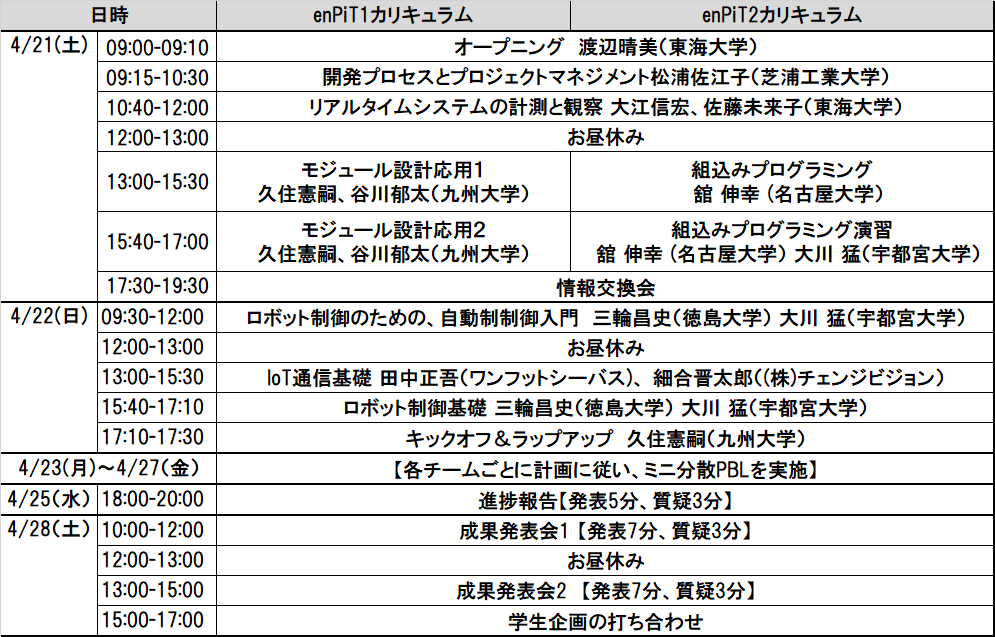 | 日時 | | enPiT1カリキュラム | enPiT2カリキュラム |
|---|---|---|---|
| 4/21(土) | 09:00-09:10 | オープニング　渡辺晴美(東海大学) | |
| | 09:15-10:30 | 開発プロセスとプロジェクトマネジメント松浦佐江子(芝浦工業大学) | |
| | 10:40-12:00 | リアルタイムシステムの計測と観察 大江信宏、佐藤未来子(東海大学) | |
| | 12:00-13:00 | お昼休み | |
| | 13:00-15:30 | モジュール設計応用1 久住憲嗣、谷川郁太(九州大学) | 組込みプログラミング 舘 伸幸 (名古屋大学) |
| | 15:40-17:00 | モジュール設計応用2 久住憲嗣、谷川郁太(九州大学) | 組込みプログラミング演習 舘 伸幸 (名古屋大学) 大川 猛(宇都宮大学) |
| | 17:30-19:30 | 情報交換会 | |
| 4/22(日) | 09:30-12:00 | ロボット制御のための、自動制制御入門　三輪昌史(徳島大学) 大川 猛(宇都宮大学) | |
| | 12:00-13:00 | お昼休み | |
| | 13:00-15:30 | IoT通信基礎 田中正吾(ワンフットシーバス)、細合晋太郎((株)チェンジビジョン) | |
| | 15:40-17:10 | ロボット制御基礎 三輪昌史(徳島大学) 大川 猛(宇都宮大学) | |
| | 17:10-17:30 | キックオフ＆ラップアップ　久住憲嗣(九州大学) | |
| 4/23(月)～4/27(金) | | 【各チームごとに計画に従い、ミニ分散PBLを実施】 | |
| 4/25(水) | 18:00-20:00 | 進捗報告【発表5分、質疑3分】 | |
| 4/28(土) | 10:00-12:00 | 成果発表会1【発表7分、質疑3分】 | |
| | 12:00-13:00 | お昼休み | |
| | 13:00-15:00 | 成果発表会2 【発表7分、質疑3分】 | |
| | 15:00-17:00 | 学生企画の打ち合わせ | |